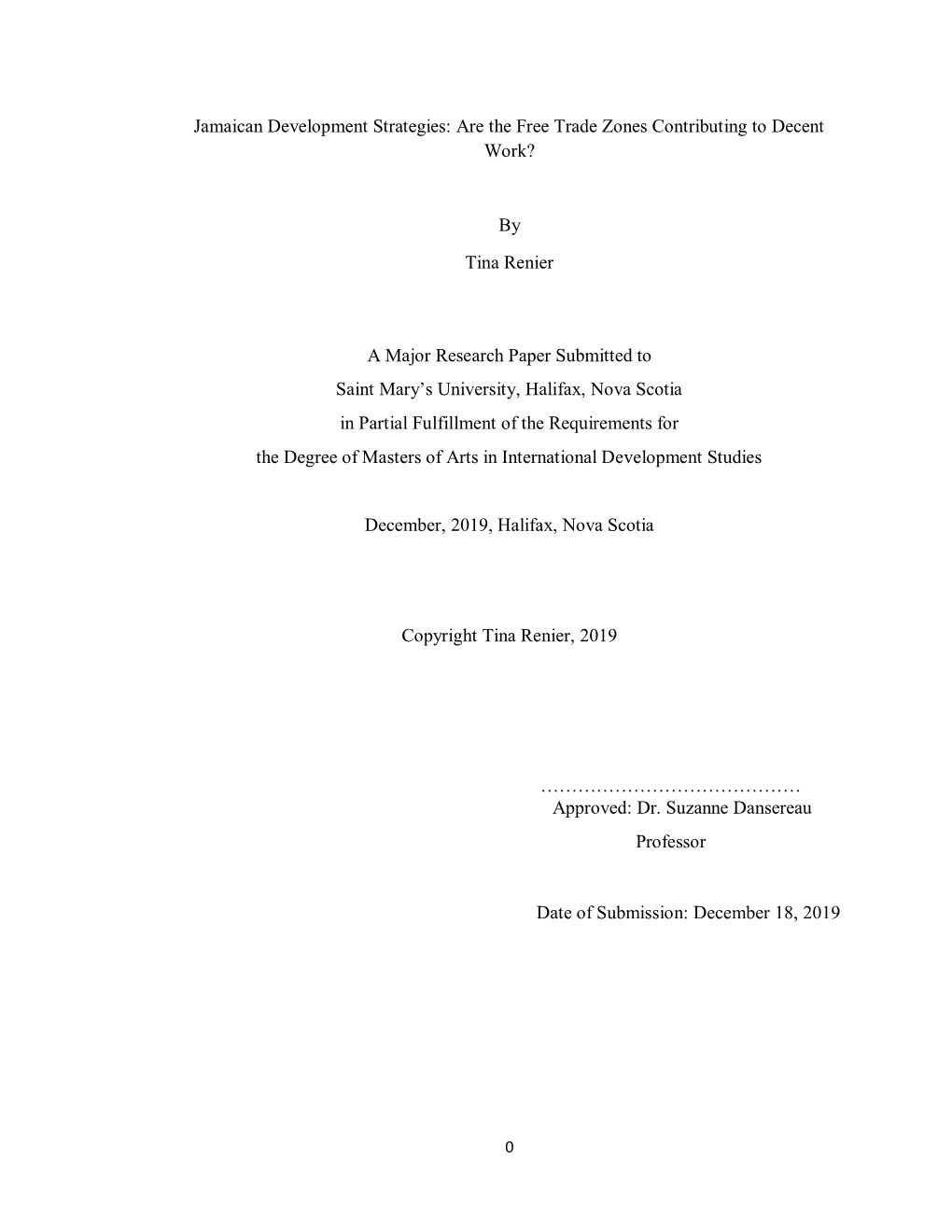 Jamaican Development Strategies: Are the Free Trade Zones Contributing to Decent Work?

By

Tina Renier

A Major Research Paper Submitted to
Saint Mary's University, Halifax, Nova Scotia
in Partial Fulfillment of the Requirements for
the Degree of Masters of Arts in International Development Studies

December, 2019, Halifax, Nova Scotia

Copyright Tina Renier, 2019

……………………………………
Approved: Dr. Suzanne Dansereau
Professor

Date of Submission: December 18, 2019

0